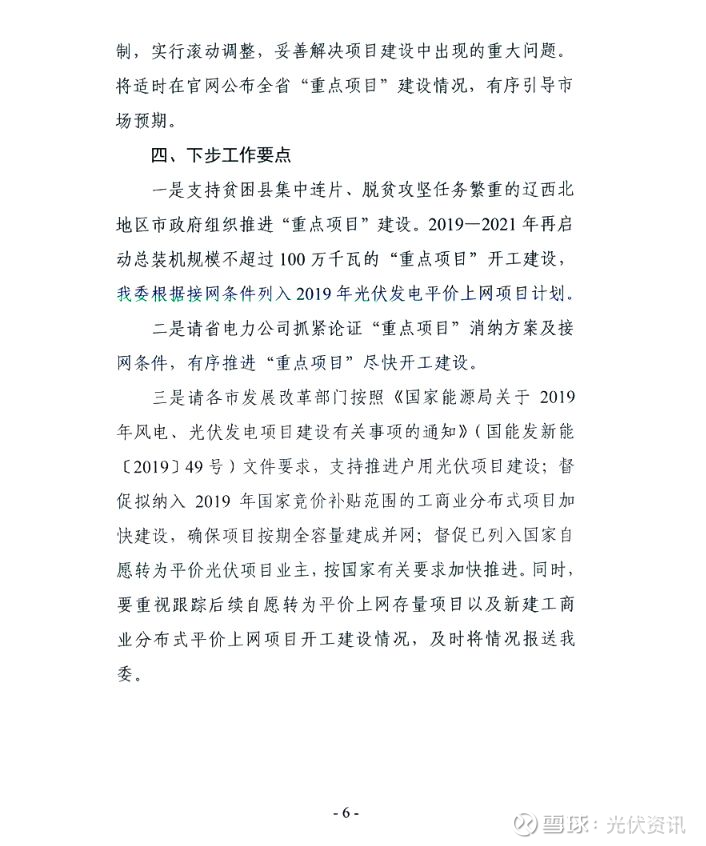 制，实行滚动调整，妥善解决项目建设中出现的重大问题。将适时在官网公布全省“重点项目”建设情况，有序引导市场预期。

四、下步工作要点

一是支持贫困县集中连片、脱贫攻坚任务繁重的辽西北地区市政府组织推进“重点项目”建设。2019—2021年再启动总装机规模不超过100万千瓦的“重点项目”开工建设，我委根据接网条件列入2019年光伏发电平价上网项目计划。

二是请省电力公司抓紧论证“重点项目”消纳方案及接网条件，有序推进“重点项目”尽快开工建设。

三是请各市发展改革部门按照《国家能源局关于2019年风电、光伏发电项目建设有关事项的通知》（国能发新能〔2019〕49号）文件要求，支持推进户用光伏项目建设；督促拟纳入2019年国家竞价补贴范围的工商业分布式项目加快建设，确保项目按期全容量建成并网；督促已列入国家自愿转为平价光伏项目业主，按国家有关要求加快推进。同时，要重视跟踪后续自愿转为平价上网存量项目以及新建工商业分布式平价上网项目开工建设情况，及时将情况报送我委。

- 6 -

雪球：光伏资讯